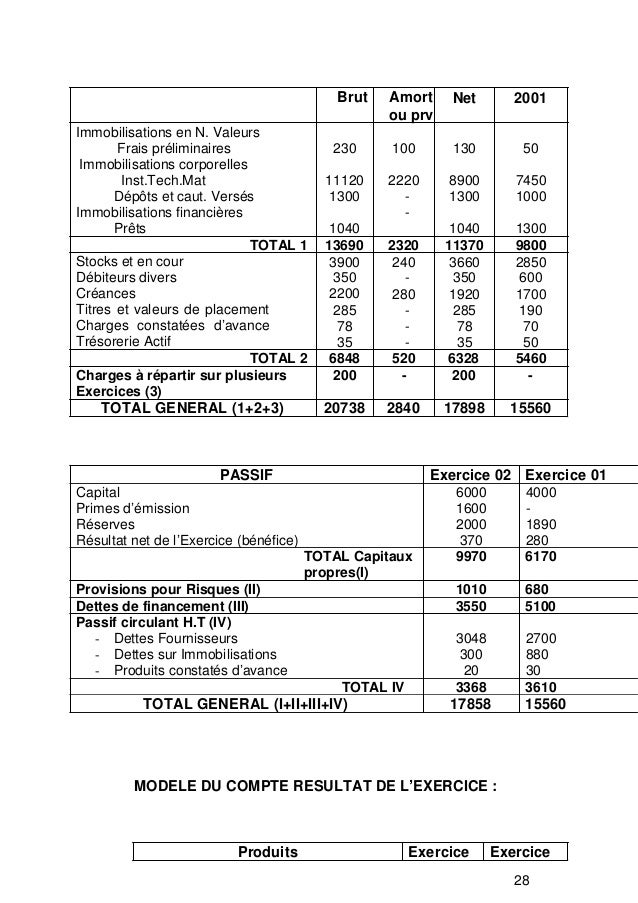 | | Brut | Amort ou prv | Net | 2001 |
|---|---|---|---|---|
| Immobilisations en N. Valeurs | | | | |
| Frais préliminaires | 230 | 100 | 130 | 50 |
| Immobilisations corporelles | | | | |
| Inst.Tech.Mat | 11120 | 2220 | 8900 | 7450 |
| Dépôts et caut. Versés | 1300 | - | 1300 | 1000 |
| Immobilisations financières | | - | | |
| Prêts | 1040 | | 1040 | 1300 |
| TOTAL 1 | 13690 | 2320 | 11370 | 9800 |
| Stocks et en cour | 3900 | 240 | 3660 | 2850 |
| Débiteurs divers | 350 | - | 350 | 600 |
| Créances | 2200 | 280 | 1920 | 1700 |
| Titres et valeurs de placement | 285 | - | 285 | 190 |
| Charges constatées d'avance | 78 | - | 78 | 70 |
| Trésorerie Actif | 35 | - | 35 | 50 |
| TOTAL 2 | 6848 | 520 | 6328 | 5460 |
| Charges à répartir sur plusieurs Exercices (3) | 200 | - | 200 | - |
| TOTAL GENERAL (1+2+3) | 20738 | 2840 | 17898 | 15560 |

| PASSIF | Exercice 02 | Exercice 01 |
|---|---|---|
| Capital | 6000 | 4000 |
| Primes d'émission | 1600 | - |
| Réserves | 2000 | 1890 |
| Résultat net de l'Exercice (bénéfice) | 370 | 280 |
| TOTAL Capitaux propres(I) | 9970 | 6170 |
| Provisions pour Risques (II) | 1010 | 680 |
| Dettes de financement (III) | 3550 | 5100 |
| Passif circulant H.T (IV) | | |
| - Dettes Fournisseurs | 3048 | 2700 |
| - Dettes sur Immobilisations | 300 | 880 |
| - Produits constatés d'avance | 20 | 30 |
| TOTAL IV | 3368 | 3610 |
| TOTAL GENERAL (I+II+III+IV) | 17858 | 15560 |

MODELE DU COMPTE RESULTAT DE L'EXERCICE :

| Produits | Exercice | Exercice |
|---|---|---|

28